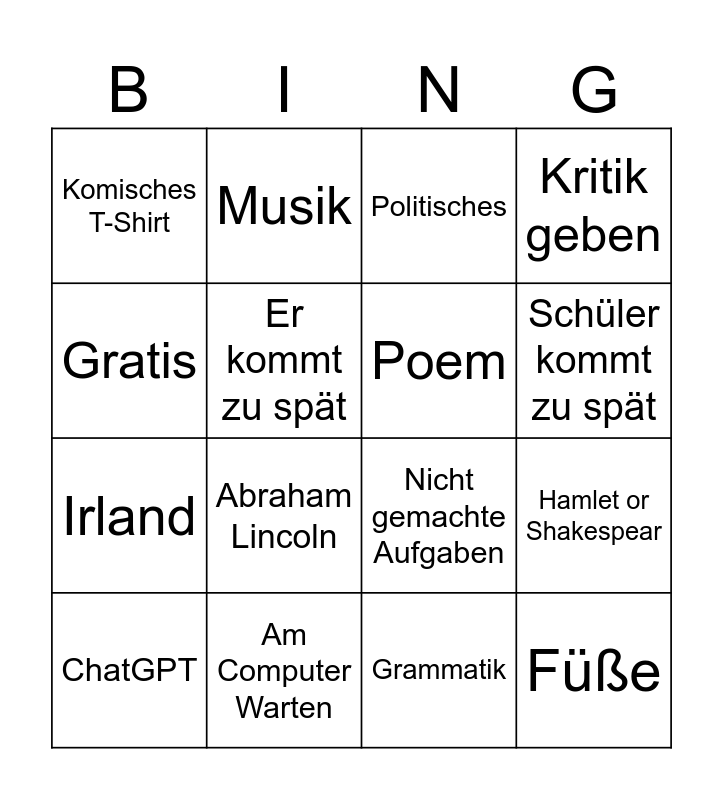 | B | I | N | G |
|---|---|---|---|
| Komisches T-Shirt | Musik | Politisches | Kritik geben |
| Gratis | Er kommt zu spät | Poem | Schüler kommt zu spät |
| Irland | Abraham Lincoln | Nicht gemachte Aufgaben | Hamlet or Shakespear |
| ChatGPT | Am Computer Warten | Grammatik | Füße |